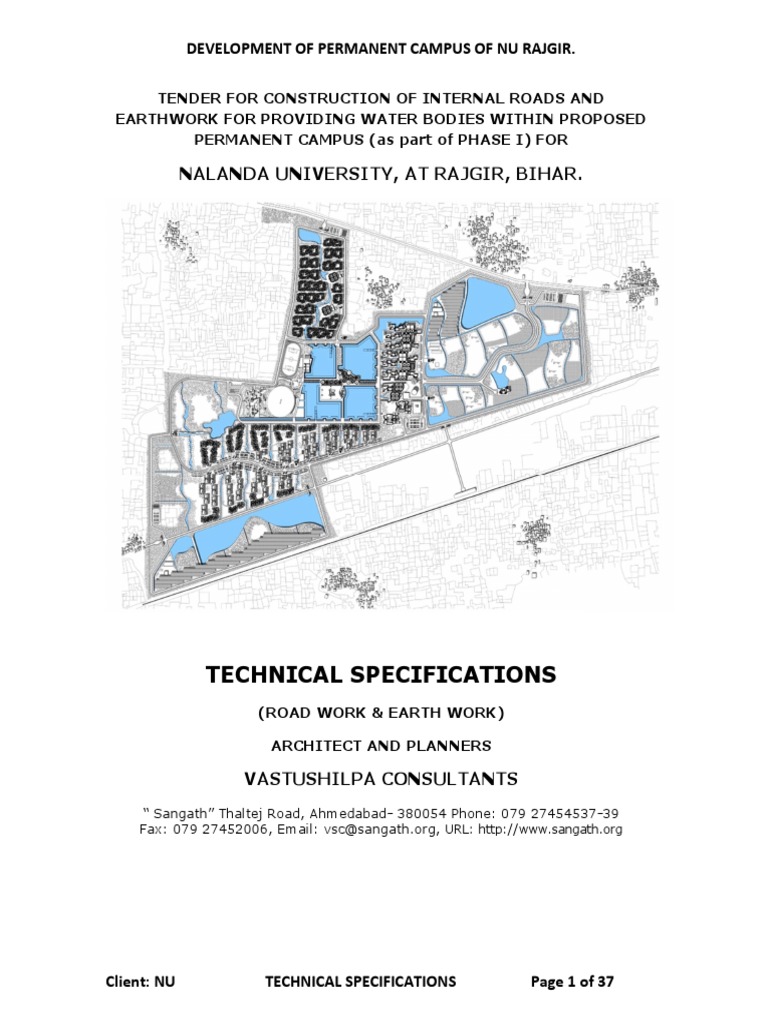 DEVELOPMENT OF PERMANENT CAMPUS OF NU RAJGIR.

TENDER FOR CONSTRUCTION OF INTERNAL ROADS AND EARTHWORK FOR PROVIDING WATER BODIES WITHIN PROPOSED PERMANENT CAMPUS (as part of PHASE I) FOR

NALANDA UNIVERSITY, AT RAJGIR, BIHAR.

TECHNICAL SPECIFICATIONS

(ROAD WORK & EARTH WORK)

ARCHITECT AND PLANNERS

VASTUSHILPA CONSULTANTS

" Sangath" Thaltej Road, Ahmedabad- 380054 Phone: 079 27454537-39
Fax: 079 27452006, Email: vsc@sangath.org, URL: http://www.sangath.org

Client: NU TECHNICAL SPECIFICATIONS Page 1 of 37